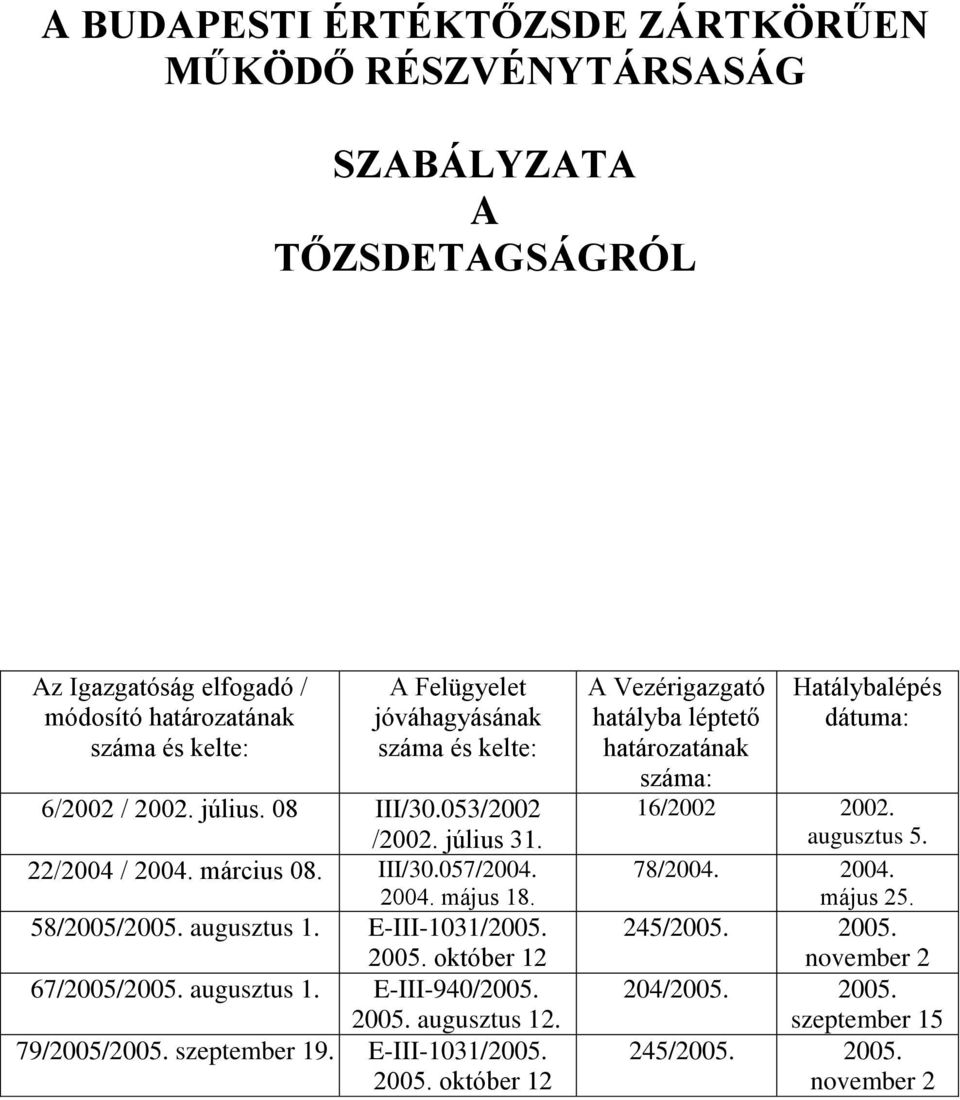 A BUDAPESTI ÉRTÉKTŐZSDE ZÁRTKÖRŰEN MŰKÖDŐ RÉSZVÉNYTÁRSASÁG

SZABÁLYZATA
A
TŐZSDETAGSÁGRÓL

| Az Igazgatóság elfogadó / módosító határozatának száma és kelte: | A Felügyelet jóváhagyásának száma és kelte: | A Vezérigazgató hatályba léptető határozatának száma: | Hatálybalépés dátuma: |
|---|---|---|---|
| 6/2002 / 2002. július. 08 | III/30.053/2002 /2002. július 31. | 16/2002 | 2002. augusztus 5. |
| 22/2004 / 2004. március 08. | III/30.057/2004. 2004. május 18. | 78/2004. | 2004. május 25. |
| 58/2005/2005. augusztus 1. | E-III-1031/2005. 2005. október 12 | 245/2005. | 2005. november 2 |
| 67/2005/2005. augusztus 1. | E-III-940/2005. 2005. augusztus 12. | 204/2005. | 2005. szeptember 15 |
| 79/2005/2005. szeptember 19. | E-III-1031/2005. 2005. október 12 | 245/2005. | 2005. november 2 |